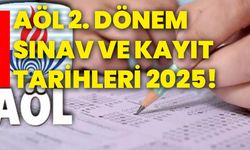 AÖL 2. DÖNEM SINAV VE KAYIT TARİHLERİ 2025!

AÖL